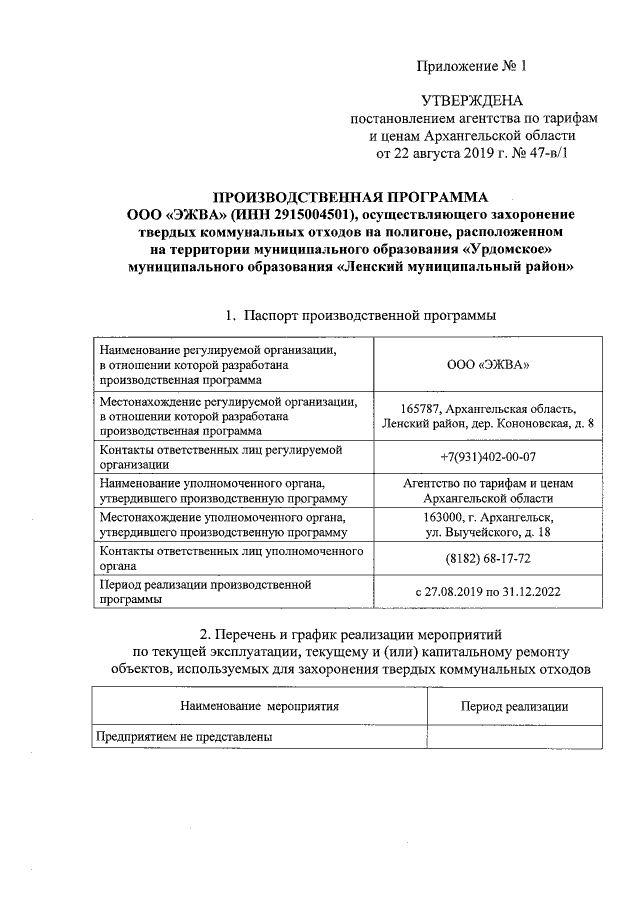 Приложение № 1

УТВЕРЖДЕНА
постановлением агентства по тарифам и ценам Архангельской области
от 22 августа 2019 г. № 47-в/1

ПРОИЗВОДСТВЕННАЯ ПРОГРАММА
ООО «ЭЖВА» (ИНН 2915004501), осуществляющего захоронение твердых коммунальных отходов на полигоне, расположенном на территории муниципального образования «Урдомское» муниципального образования «Ленский муниципальный район»

1. Паспорт производственной программы

| | |
|---|---|
| Наименование регулируемой организации, в отношении которой разработана производственная программа | ООО «ЭЖВА» |
| Местонахождение регулируемой организации, в отношении которой разработана производственная программа | 165787, Архангельская область, Ленский район, дер. Кононовская, д. 8 |
| Контакты ответственных лиц регулируемой организации | +7(931)402-00-07 |
| Наименование уполномоченного органа, утвердившего производственную программу | Агентство по тарифам и ценам Архангельской области |
| Местонахождение уполномоченного органа, утвердившего производственную программу | 163000, г. Архангельск, ул. Выучейского, д. 18 |
| Контакты ответственных лиц уполномоченного органа | (8182) 68-17-72 |
| Период реализации производственной программы | с 27.08.2019 по 31.12.2022 |

2. Перечень и график реализации мероприятий по текущей эксплуатации, текущему и (или) капитальному ремонту объектов, используемых для захоронения твердых коммунальных отходов

| Наименование мероприятия | Период реализации |
|---|---|
| Предприятием не представлены | |